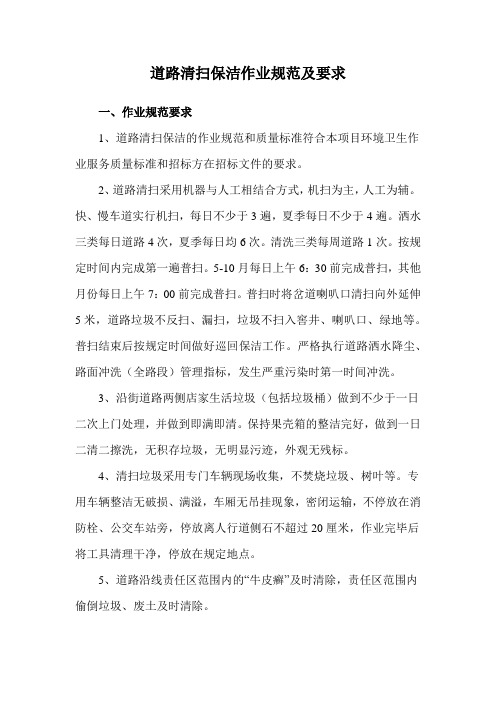 道路清扫保洁作业规范及要求

一、作业规范要求

1、道路清扫保洁的作业规范和质量标准符合本项目环境卫生作业服务质量标准和招标方在招标文件的要求。

2、道路清扫采用机器与人工相结合方式，机扫为主，人工为辅。快、慢车道实行机扫，每日不少于3遍，夏季每日不少于4遍。洒水三类每日道路4次，夏季每日均6次。清洗三类每周道路1次。按规定时间内完成第一遍普扫。5-10月每日上午6：30前完成普扫，其他月份每日上午7：00前完成普扫。普扫时将岔道喇叭口清扫向外延伸5米，道路垃圾不反扫、漏扫，垃圾不扫入窨井、喇叭口、绿地等。普扫结束后按规定时间做好巡回保洁工作。严格执行道路洒水降尘、路面冲洗（全路段）管理指标，发生严重污染时第一时间冲洗。

3、沿街道路两侧店家生活垃圾（包括垃圾桶）做到不少于一日二次上门处理，并做到即满即清。保持果壳箱的整洁完好，做到一日二清二擦洗，无积存垃圾，无明显污迹，外观无残标。

4、清扫垃圾采用专门车辆现场收集，不焚烧垃圾、树叶等。专用车辆整洁无破损、满溢，车厢无吊挂现象，密闭运输，不停放在消防栓、公交车站旁，停放离人行道侧石不超过20厘米，作业完毕后将工具清理干净，停放在规定地点。

5、道路沿线责任区范围内的“牛皮癣”及时清除，责任区范围内偷倒垃圾、废土及时清除。